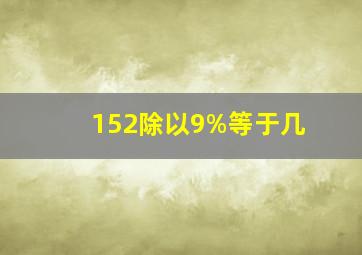 152除以9%等于几